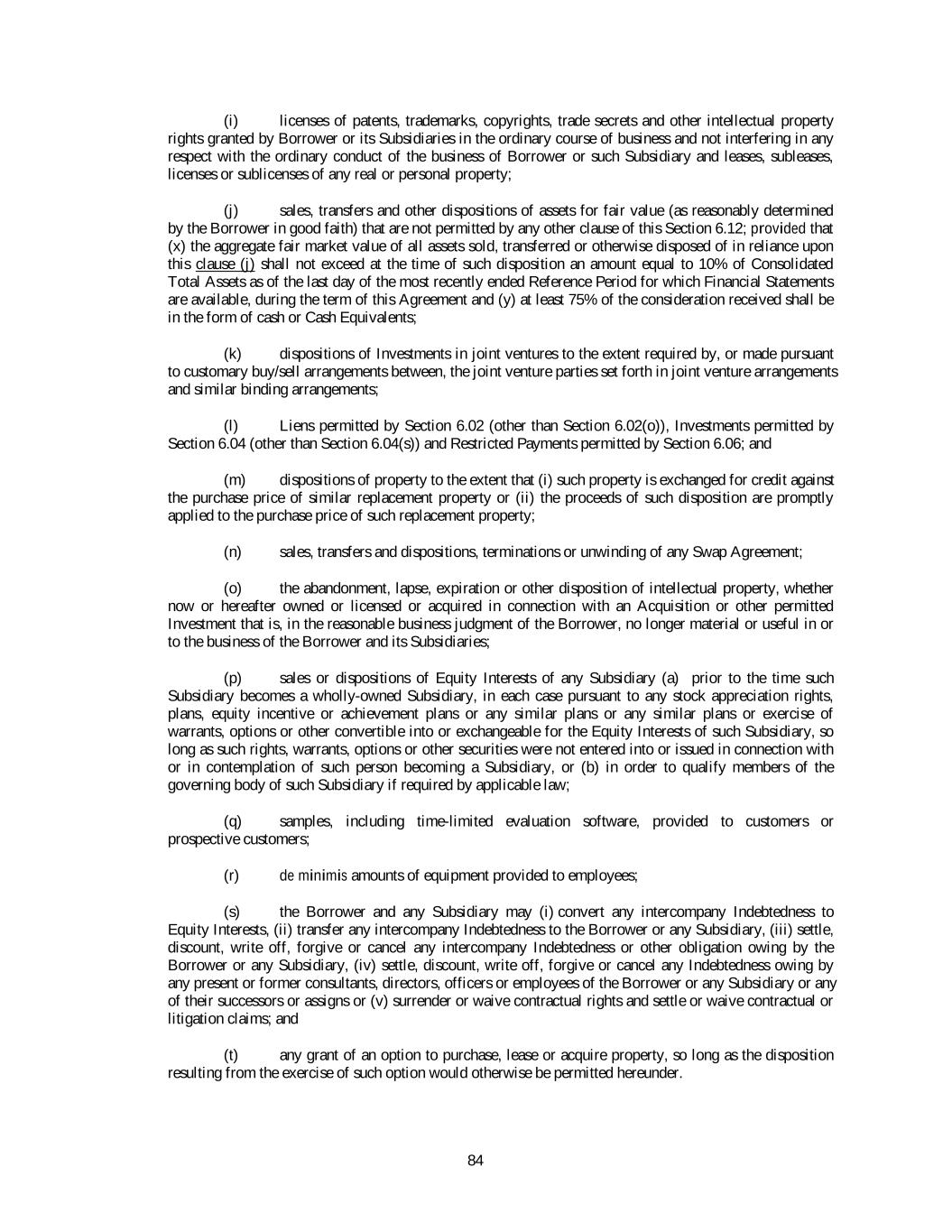 (i) licenses of patents, trademarks, copyrights, trade secrets and other intellectual property rights granted by Borrower or its Subsidiaries in the ordinary course of business and not interfering in any respect with the ordinary conduct of the business of Borrower or such Subsidiary and leases, subleases, licenses or sublicenses of any real or personal property;

(j) sales, transfers and other dispositions of assets for fair value (as reasonably determined by the Borrower in good faith) that are not permitted by any other clause of this Section 6.12; provided that (x) the aggregate fair market value of all assets sold, transferred or otherwise disposed of in reliance upon this clause (j) shall not exceed at the time of such disposition an amount equal to 10% of Consolidated Total Assets as of the last day of the most recently ended Reference Period for which Financial Statements are available, during the term of this Agreement and (y) at least 75% of the consideration received shall be in the form of cash or Cash Equivalents;

(k) dispositions of Investments in joint ventures to the extent required by, or made pursuant to customary buy/sell arrangements between, the joint venture parties set forth in joint venture arrangements and similar binding arrangements;

(l) Liens permitted by Section 6.02 (other than Section 6.02(o)), Investments permitted by Section 6.04 (other than Section 6.04(s)) and Restricted Payments permitted by Section 6.06; and

(m) dispositions of property to the extent that (i) such property is exchanged for credit against the purchase price of similar replacement property or (ii) the proceeds of such disposition are promptly applied to the purchase price of such replacement property;

(n) sales, transfers and dispositions, terminations or unwinding of any Swap Agreement;

(o) the abandonment, lapse, expiration or other disposition of intellectual property, whether now or hereafter owned or licensed or acquired in connection with an Acquisition or other permitted Investment that is, in the reasonable business judgment of the Borrower, no longer material or useful in or to the business of the Borrower and its Subsidiaries;

(p) sales or dispositions of Equity Interests of any Subsidiary (a) prior to the time such Subsidiary becomes a wholly-owned Subsidiary, in each case pursuant to any stock appreciation rights, plans, equity incentive or achievement plans or any similar plans or any similar plans or exercise of warrants, options or other convertible into or exchangeable for the Equity Interests of such Subsidiary, so long as such rights, warrants, options or other securities were not entered into or issued in connection with or in contemplation of such person becoming a Subsidiary, or (b) in order to qualify members of the governing body of such Subsidiary if required by applicable law;

(q) samples, including time-limited evaluation software, provided to customers or prospective customers;

(r) de minimis amounts of equipment provided to employees;

(s) the Borrower and any Subsidiary may (i) convert any intercompany Indebtedness to Equity Interests, (ii) transfer any intercompany Indebtedness to the Borrower or any Subsidiary, (iii) settle, discount, write off, forgive or cancel any intercompany Indebtedness or other obligation owing by the Borrower or any Subsidiary, (iv) settle, discount, write off, forgive or cancel any Indebtedness owing by any present or former consultants, directors, officers or employees of the Borrower or any Subsidiary or any of their successors or assigns or (v) surrender or waive contractual rights and settle or waive contractual or litigation claims; and

(t) any grant of an option to purchase, lease or acquire property, so long as the disposition resulting from the exercise of such option would otherwise be permitted hereunder.

84